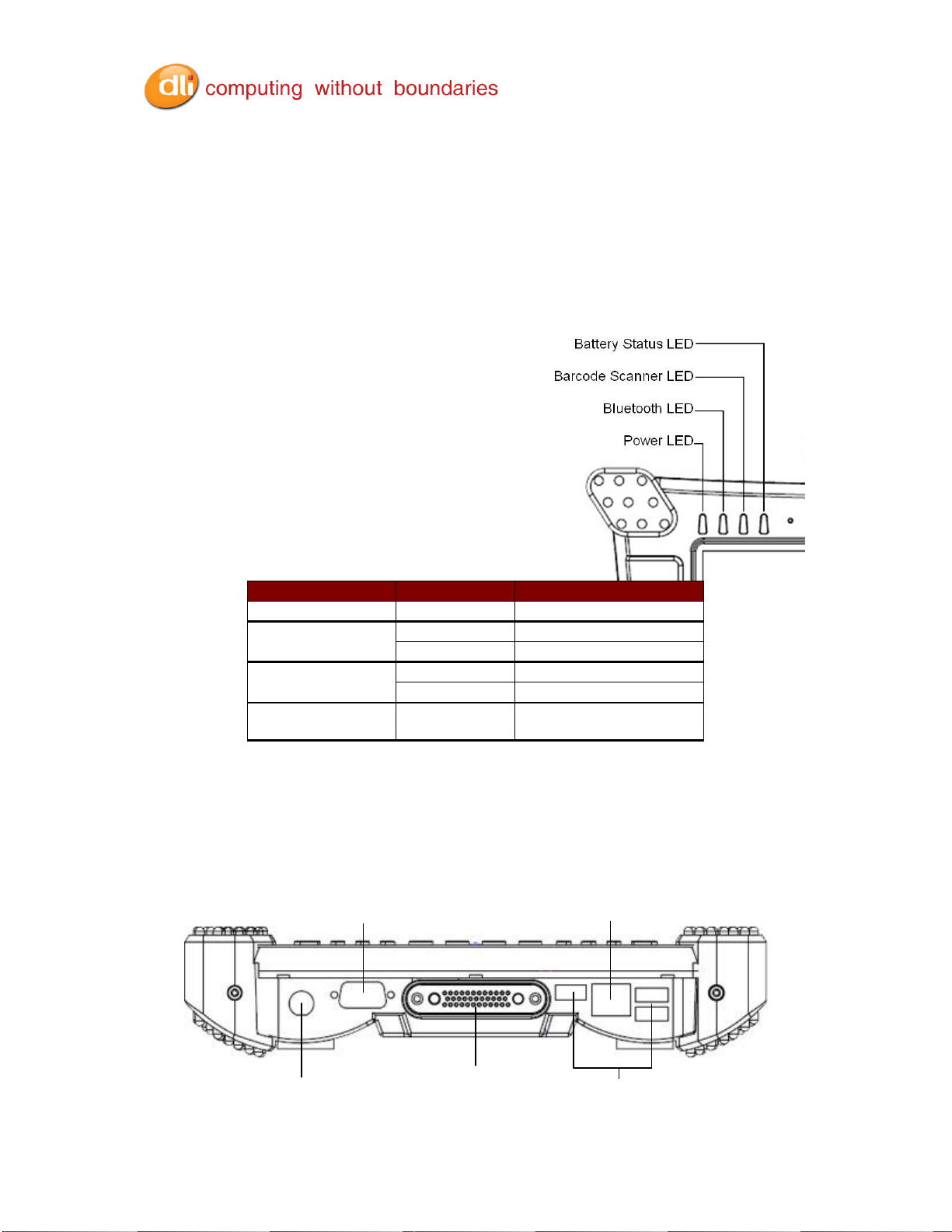 dli computing without boundaries

Battery Status LED

Barcode Scanner LED

Bluetooth LED

Power LED